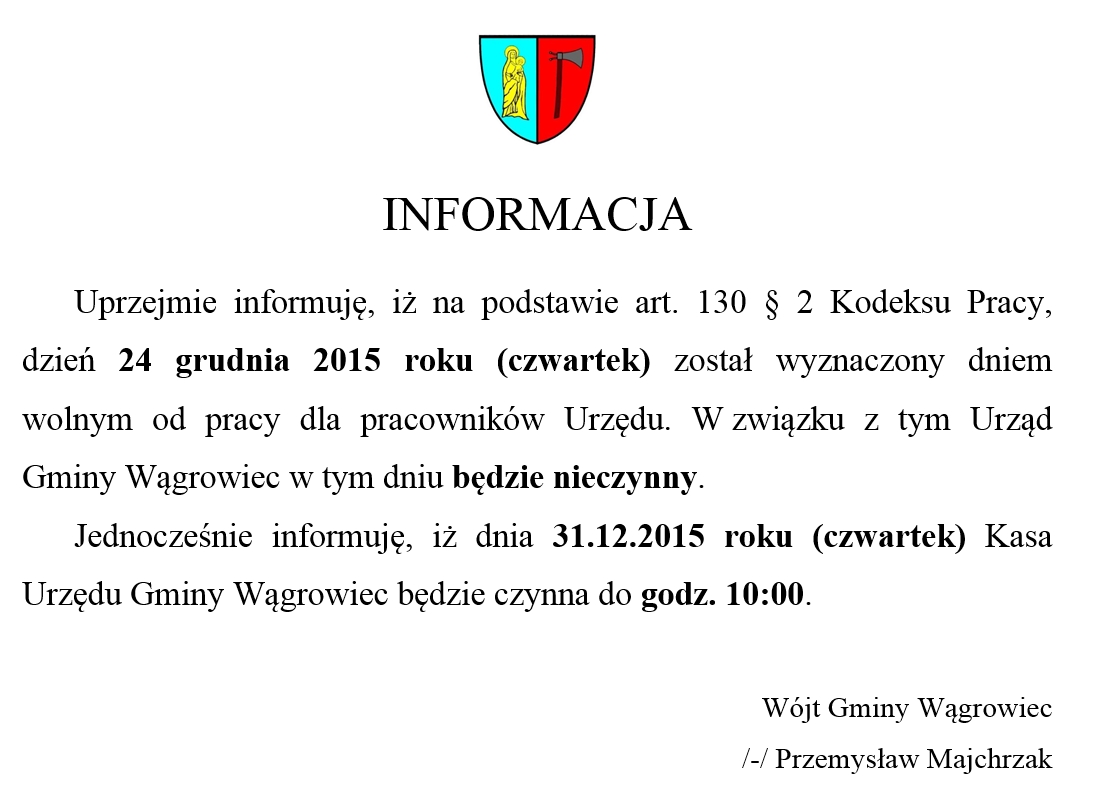 INFORMACJA

Uprzejmie informuję, iż na podstawie art. 130 § 2 Kodeksu Pracy, dzień 24 grudnia 2015 roku (czwartek) został wyznaczony dniem wolnym od pracy dla pracowników Urzędu. W związku z tym Urząd Gminy Wągrowiec w tym dniu będzie nieczynny.

Jednocześnie informuję, iż dnia 31.12.2015 roku (czwartek) Kasa Urzędu Gminy Wągrowiec będzie czynna do godz. 10:00.

Wójt Gminy Wągrowiec

/-/ Przemysław Majchrzak